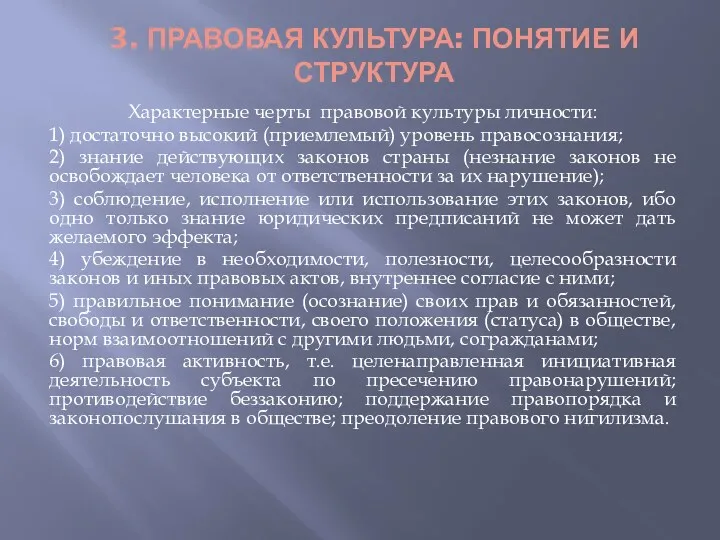 3. ПРАВОВАЯ КУЛЬТУРА: ПОНЯТИЕ И СТРУКТУРА

Характерные черты правовой культуры личности:

1) достаточно высокий (приемлемый) уровень правосознания;

2) знание действующих законов страны (незнание законов не освобождает человека от ответственности за их нарушение);

3) соблюдение, исполнение или использование этих законов, ибо одно только знание юридических предписаний не может дать желаемого эффекта;

4) убеждение в необходимости, полезности, целесообразности законов и иных правовых актов, внутреннее согласие с ними;

5) правильное понимание (осознание) своих прав и обязанностей, свободы и ответственности, своего положения (статуса) в обществе, норм взаимоотношений с другими людьми, согражданами;

6) правовая активность, т.е. целенаправленная инициативная деятельность субъекта по пресечению правонарушений; противодействие беззаконию; поддержание правопорядка и законопослушания в обществе; преодоление правового нигилизма.